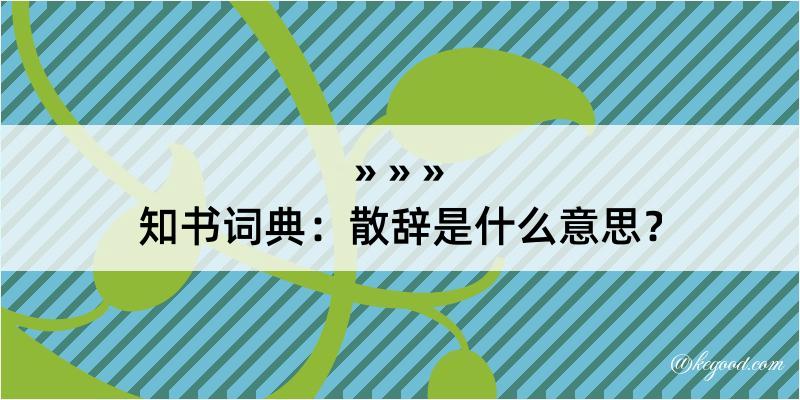 » » »
知书词典：散辞是什么意思？

@kegood.com